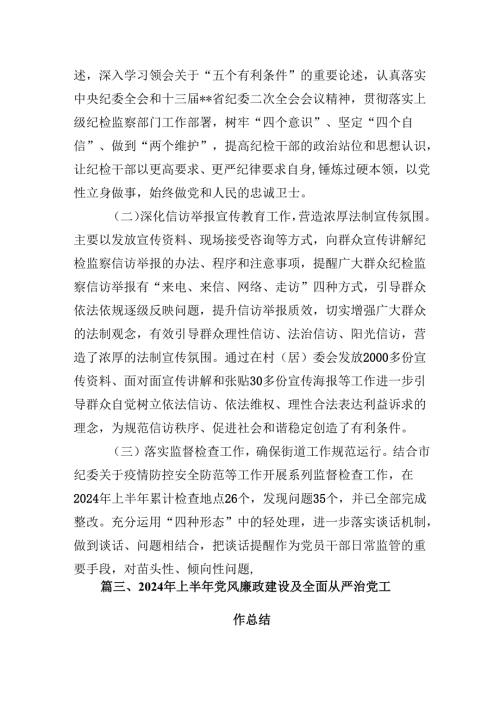 述，深入学习领会关于“五个有利条件”的重要论述，认真落实中央纪委全会和十三届**省纪委二次全会会议精神，贯彻落实上级纪检监察部门工作部署，树牢“四个意识”、坚定“四个自信”、做到“两个维护”，提高纪检干部的政治站位和思想认识，让纪检干部以更高要求、更严纪律要求自身，锤炼过硬本领，以党性立身做事，始终做党和人民的忠诚卫士。

（二）深化信访举报宣传教育工作，营造浓厚法制宣传氛围。主要以发放宣传资料、现场接受咨询等方式，向群众宣传讲解纪检监察信访举报的办法、程序和注意事项，提醒广大群众纪检监察信访举报有“来电、来信、网络、走访”四种方式，引导群众依法依规逐级反映问题，提升信访举报质效，切实增强广大群众的法制观念，有效引导群众理性信访、法治信访、阳光信访，营造了浓厚的法制宣传氛围。通过在村（居）委会发放2000多份宣传资料、面对面宣传讲解和张贴30多份宣传海报等工作进一步引导群众自觉树立依法信访、依法维权、理性合法表达利益诉求的理念，为规范信访秩序、促进社会和谐稳定创造了有利条件。

（三）落实监督检查工作，确保街道工作规范运行。结合市纪委关于疫情防控安全防范等工作开展系列监督检查工作，在2024年上半年累计检查地点26个，发现问题35个，并已全部完成整改。充分运用“四种形态”中的轻处理，进一步落实谈话机制，做到谈话、问题相结合，把谈话提醒作为党员干部日常监管的重要手段，对苗头性、倾向性问题，

篇三、2024年上半年党风廉政建设及全面从严治党工作总结